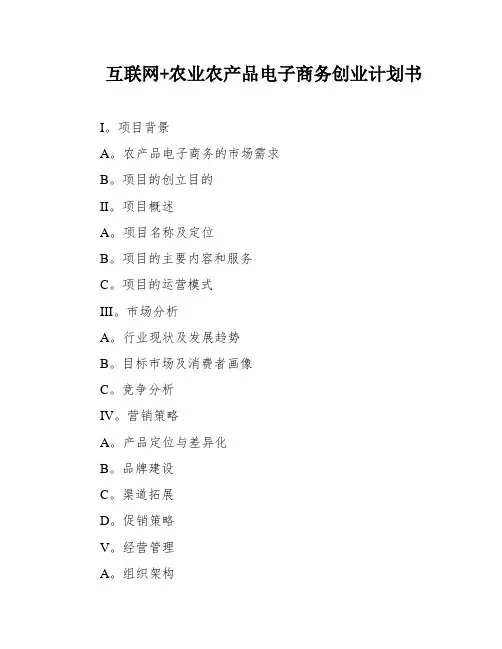 互联网+农业农产品电子商务创业计划书

I。项目背景

A。农产品电子商务的市场需求

B。项目的创立目的

II。项目概述

A。项目名称及定位

B。项目的主要内容和服务

C。项目的运营模式

III。市场分析

A。行业现状及发展趋势

B。目标市场及消费者画像

C。竞争分析

IV。营销策略

A。产品定位与差异化

B。品牌建设

C。渠道拓展

D。促销策略

V。经营管理

A。组织架构